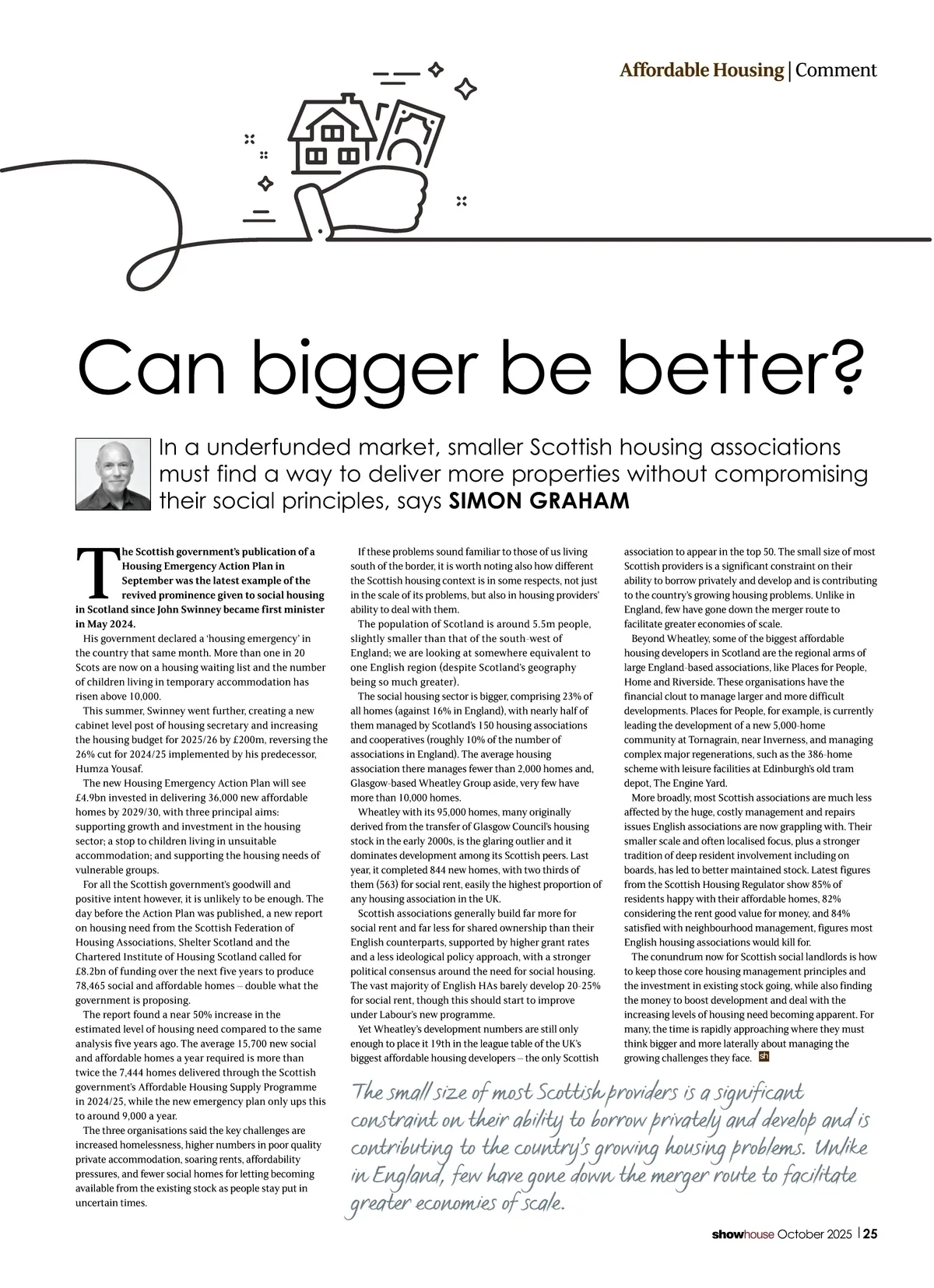 Affordable Housing | Comment

Can bigger be better?

In a underfunded market, smaller Scottish housing associations must find a way to deliver more properties without compromising their social principles, says SIMON GRAHAM

The Scottish government's publication of a Housing Emergency Action Plan in September was the latest example of the revived prominence given to social housing in Scotland since John Swinney became first minister in May 2024.

His government declared a 'housing emergency' in the country that same month. More than one in 20 Scots are now on a housing waiting list and the number of children living in temporary accommodation has risen above 10,000.

This summer, Swinney went further, creating a new cabinet level post of housing secretary and increasing the housing budget for 2025/26 by £200m, reversing the 26% cut for 2024/25 implemented by his predecessor, Humza Yousaf.

The new Housing Emergency Action Plan will see £4.9bn invested in delivering 36,000 new affordable homes by 2029/30, with three principal aims: supporting growth and investment in the housing sector; a stop to children living in unsuitable accommodation; and supporting the housing needs of vulnerable groups.

For all the Scottish government's goodwill and positive intent however, it is unlikely to be enough. The day before the Action Plan was published, a new report on housing need from the Scottish Federation of Housing Associations, Shelter Scotland and the Chartered Institute of Housing Scotland called for £8.2bn of funding over the next five years to produce 78,465 social and affordable homes – double what the government is proposing.

The report found a near 50% increase in the estimated level of housing need compared to the same analysis five years ago. The average 15,700 new social and affordable homes a year required is more than twice the 7,444 homes delivered through the Scottish government's Affordable Housing Supply Programme in 2024/25, while the new emergency plan only ups this to around 9,000 a year.

The three organisations said the key challenges are increased homelessness, higher numbers in poor quality private accommodation, soaring rents, affordability pressures, and fewer social homes for letting becoming available from the existing stock as people stay put in uncertain times.

If these problems sound familiar to those of us living south of the border, it is worth noting also how different the Scottish housing context is in some respects, not just in the scale of its problems, but also in housing providers' ability to deal with them.

The population of Scotland is around 5.5m people, slightly smaller than that of the south-west of England; we are looking at somewhere equivalent to one English region (despite Scotland's geography being so much greater).

The social housing sector is bigger, comprising 23% of all homes (against 16% in England), with nearly half of them managed by Scotland's 150 housing associations and cooperatives (roughly 10% of the number of associations in England). The average housing association there manages fewer than 2,000 homes and, Glasgow-based Wheatley Group aside, very few have more than 10,000 homes.

Wheatley with its 95,000 homes, many originally derived from the transfer of Glasgow Council's housing stock in the early 2000s, is the glaring outlier and it dominates development among its Scottish peers. Last year, it completed 844 new homes, with two thirds of them (563) for social rent, easily the highest proportion of any housing association in the UK.

Scottish associations generally build far more for social rent and far less for shared ownership than their English counterparts, supported by higher grant rates and a less ideological policy approach, with a stronger political consensus around the need for social housing. The vast majority of English HAs barely develop 20-25% for social rent, though this should start to improve under Labour's new programme.

Yet Wheatley's development numbers are still only enough to place it 19th in the league table of the UK's biggest affordable housing developers – the only Scottish association to appear in the top 50. The small size of most Scottish providers is a significant constraint on their ability to borrow privately and develop and is contributing to the country's growing housing problems. Unlike in England, few have gone down the merger route to facilitate greater economies of scale.

Beyond Wheatley, some of the biggest affordable housing developers in Scotland are the regional arms of large England-based associations, like Places for People, Home and Riverside. These organisations have the financial clout to manage larger and more difficult developments. Places for People, for example, is currently leading the development of a new 5,000-home community at Tornagrain, near Inverness, and managing complex major regenerations, such as the 386-home scheme with leisure facilities at Edinburgh's old tram depot, The Engine Yard.

More broadly, most Scottish associations are much less affected by the huge, costly management and repairs issues English associations are now grappling with. Their smaller scale and often localised focus, plus a stronger tradition of deep resident involvement including on boards, has led to better maintained stock. Latest figures from the Scottish Housing Regulator show 85% of residents happy with their affordable homes, 82% considering the rent good value for money, and 84% satisfied with neighbourhood management, figures most English housing associations would kill for.

The conundrum now for Scottish social landlords is how to keep those core housing management principles and the investment in existing stock going, while also finding the money to boost development and deal with the increasing levels of housing need becoming apparent. For many, the time is rapidly approaching where they must think bigger and more laterally about managing the growing challenges they face. sh

The small size of most Scottish providers is a significant constraint on their ability to borrow privately and develop and is contributing to the country's growing housing problems. Unlike in England, few have gone down the merger route to facilitate greater economies of scale.

showhouse October 2025 | 25